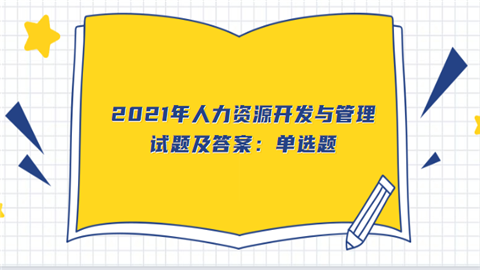 2021年人力资源开发与管理试题及答案：单选题